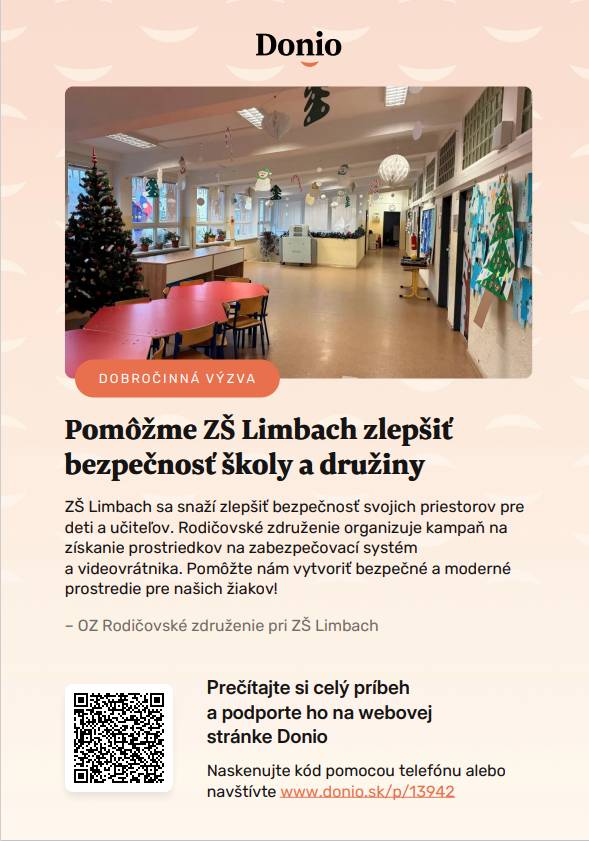 Donio

DOBROČINNÁ VÝZVA

Pomôžme ZŠ Limbach zlepšiť bezpečnosť školy a družiny

ZŠ Limbach sa snaží zlepšiť bezpečnosť svojich priestorov pre deti a učiteľov. Rodičovské združenie organizuje kampaň na získanie prostriedkov na zabezpečovací systém a videovrátnika. Pomôžte nám vytvoriť bezpečné a moderné prostredie pre našich žiakov!

– OZ Rodičovské združenie pri ZŠ Limbach

Prečítajte si celý príbeh a podporte ho na webovej stránke Donio

Naskenujte kód pomocou telefónu alebo navštívte www.donio.sk/p/13942